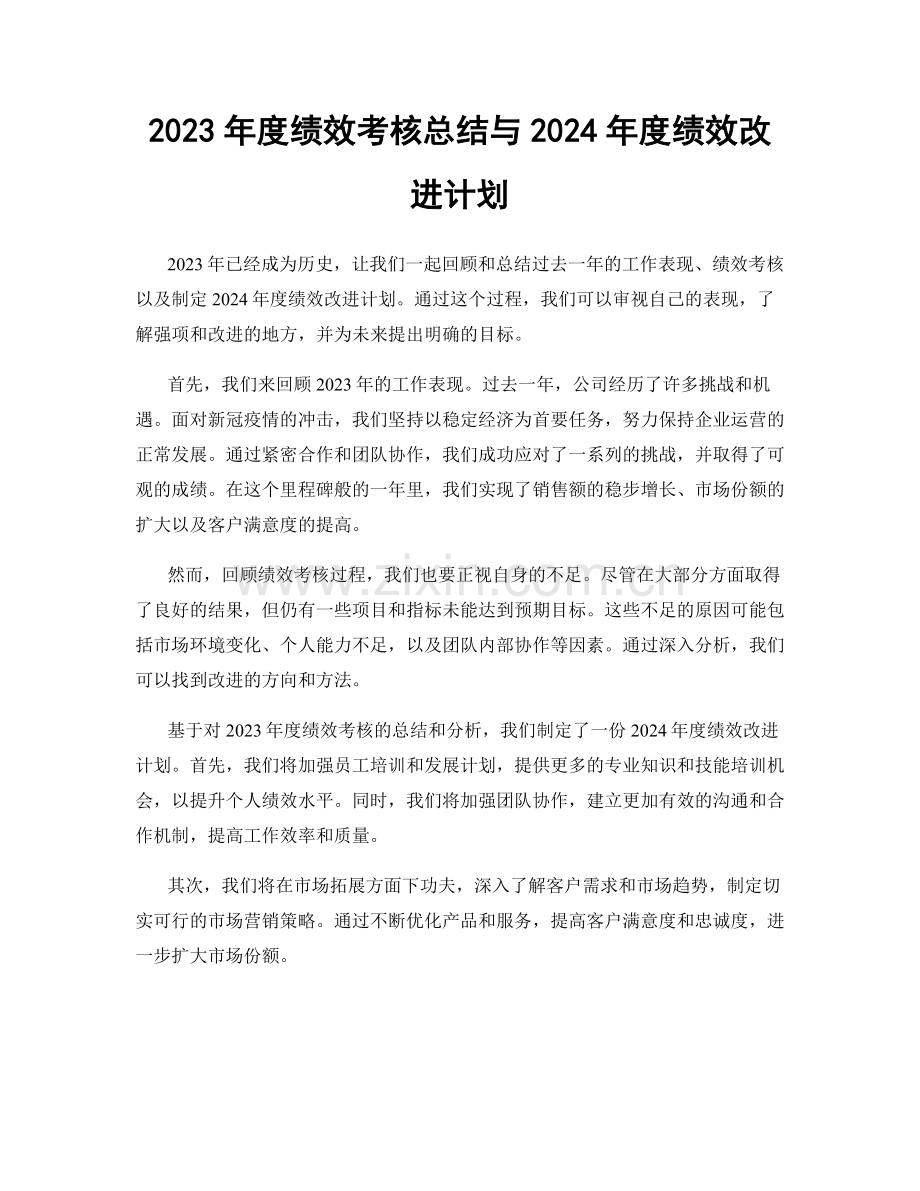 2023年度绩效考核总结与2024年度绩效改进计划

2023年已经成为历史，让我们一起回顾和总结过去一年的工作表现、绩效考核以及制定2024年度绩效改进计划。通过这个过程，我们可以审视自己的表现，了解强项和改进的地方，并为未来提出明确的目标。

首先，我们来回顾2023年的工作表现。过去一年，公司经历了许多挑战和机遇。面对新冠疫情的冲击，我们坚持以稳定经济为首要任务，努力保持企业运营的正常发展。通过紧密合作和团队协作，我们成功应对了一系列的挑战，并取得了可观的成绩。在这个里程碑般的一年里，我们实现了销售额的稳步增长、市场份额的扩大以及客户满意度的提高。

然而，回顾绩效考核过程，我们也要正视自身的不足。尽管在大部分方面取得了良好的结果，但仍有一些项目和指标未能达到预期目标。这些不足的原因可能包括市场环境变化、个人能力不足，以及团队内部协作等因素。通过深入分析，我们可以找到改进的方向和方法。

基于对2023年度绩效考核的总结和分析，我们制定了一份2024年度绩效改进计划。首先，我们将加强员工培训和发展计划，提供更多的专业知识和技能培训机会，以提升个人绩效水平。同时，我们将加强团队协作，建立更加有效的沟通和合作机制，提高工作效率和质量。

其次，我们将在市场拓展方面下功夫，深入了解客户需求和市场趋势，制定切实可行的市场营销策略。通过不断优化产品和服务，提高客户满意度和忠诚度，进一步扩大市场份额。

www.zixin.com.cn